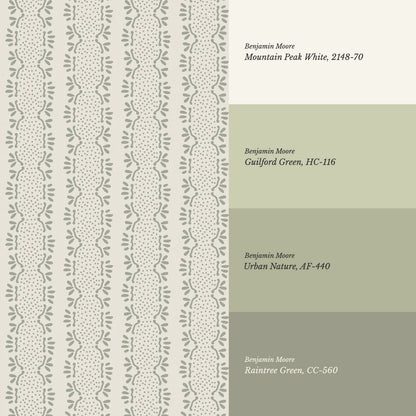 Benjamin Moore
Mountain Peak White, 2148-70

Benjamin Moore
Guilford Green, HC-116

Benjamin Moore
Urban Nature, AF-440

Benjamin Moore
Raintree Green, CC-560